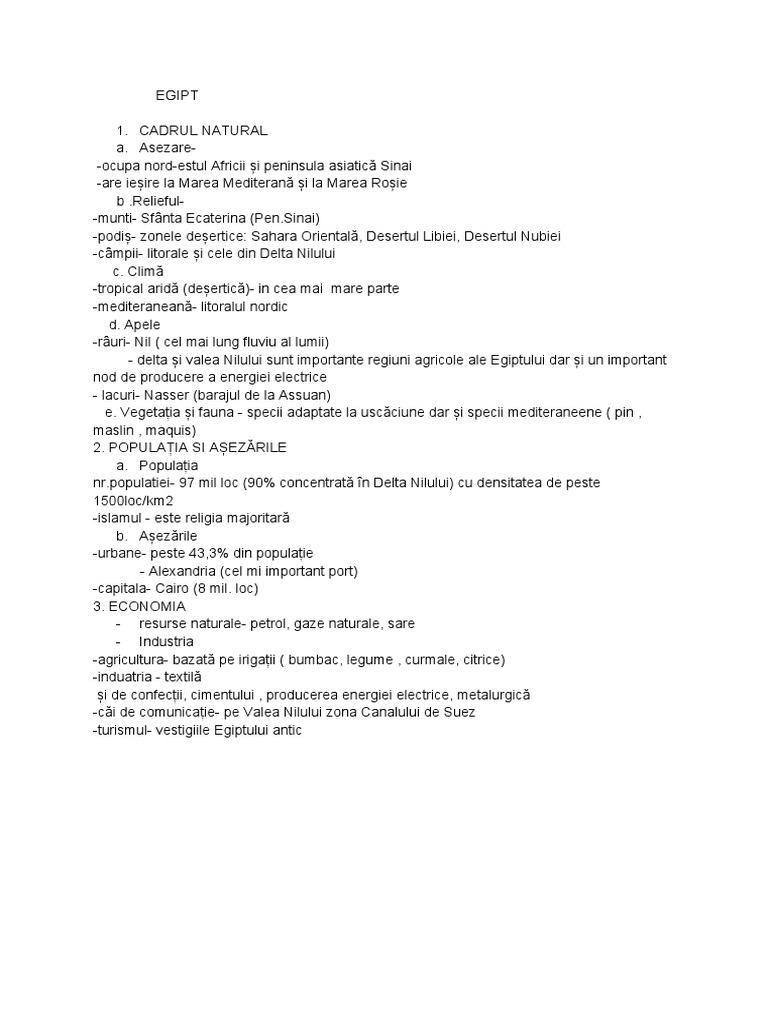 EGIPT

1. CADRUL NATURAL
a. Asezare-
-ocupa nord-estul Africii și peninsula asiatică Sinai
-are ieșire la Marea Mediterană și la Marea Roșie
b .Relieful-
-munti- Sfânta Ecaterina (Pen.Sinai)
-podiș- zonele deșertice: Sahara Orientală, Desertul Libiei, Desertul Nubiei
-câmpii- litorale și cele din Delta Nilului
c. Climă
-tropical aridă (deșertică)- in cea mai mare parte
-mediteraneană- litoralul nordic
d. Apele
-râuri- Nil ( cel mai lung fluviu al lumii)
- delta și valea Nilului sunt importante regiuni agricole ale Egiptului dar și un important nod de producere a energiei electrice
- lacuri- Nasser (barajul de la Assuan)
e. Vegetația și fauna - specii adaptate la uscăciune dar și specii mediteraneene ( pin , maslin , maquis)
2. POPULAȚIA SI AȘEZĂRILE
a. Populația
nr.populatiei- 97 mil loc (90% concentrată în Delta Nilului) cu densitatea de peste 1500loc/km2
-islamul - este religia majoritară
b. Așezările
-urbane- peste 43,3% din populație
- Alexandria (cel mi important port)
-capitala- Cairo (8 mil. loc)
3. ECONOMIA
- resurse naturale- petrol, gaze naturale, sare
- Industria
-agricultura- bazată pe irigații ( bumbac, legume , curmale, citrice)
-induatria - textilă
și de confecții, cimentului , producerea energiei electrice, metalurgică
-căi de comunicație- pe Valea Nilului zona Canalului de Suez
-turismul- vestigiile Egiptului antic